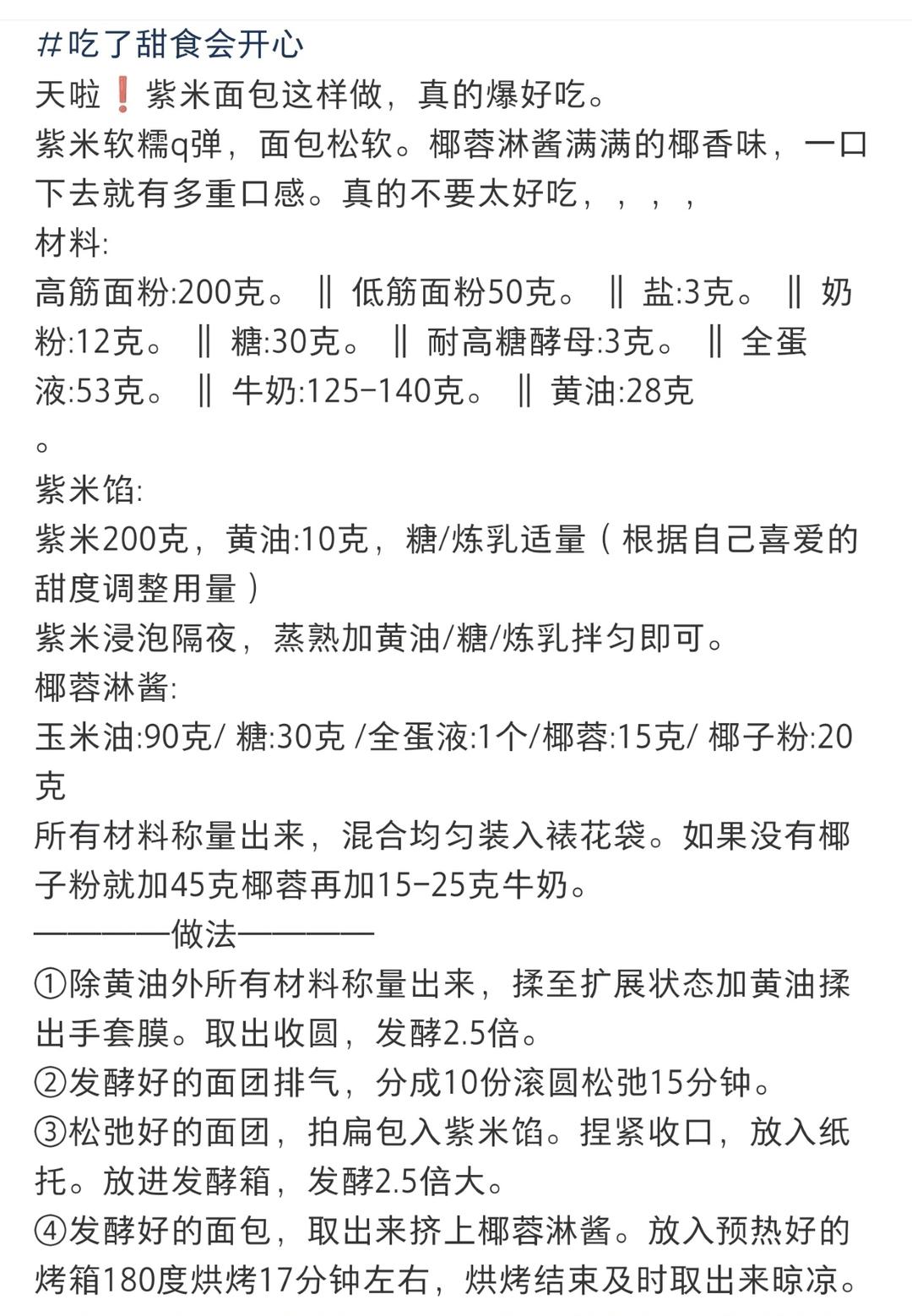 #吃了甜食会开心
天啦❗紫米面包这样做，真的爆好吃。
紫米软糯q弹，面包松软。椰蓉淋酱满满的椰香味，一口下去就有多重口感。真的不要太好吃，，，，
材料:
高筋面粉:200克。 ‖ 低筋面粉50克。 ‖ 盐:3克。 ‖ 奶粉:12克。 ‖ 糖:30克。 ‖ 耐高糖酵母:3克。 ‖ 全蛋液:53克。 ‖ 牛奶:125-140克。 ‖ 黄油:28克
。
紫米馅:
紫米200克，黄油:10克，糖/炼乳适量（根据自己喜爱的甜度调整用量）
紫米浸泡隔夜，蒸熟加黄油/糖/炼乳拌匀即可。
椰蓉淋酱:
玉米油:90克/ 糖:30克 /全蛋液:1个/椰蓉:15克/ 椰子粉:20克
所有材料称量出来，混合均匀装入裱花袋。如果没有椰子粉就加45克椰蓉再加15-25克牛奶。
————做法————
①除黄油外所有材料称量出来，揉至扩展状态加黄油揉出手套膜。取出收圆，发酵2.5倍。
②发酵好的面团排气，分成10份滚圆松弛15分钟。
③松弛好的面团，拍扁包入紫米馅。捏紧收口，放入纸托。放进发酵箱，发酵2.5倍大。
④发酵好的面包，取出来挤上椰蓉淋酱。放入预热好的烤箱180度烘烤17分钟左右，烘烤结束及时取出来晾凉。